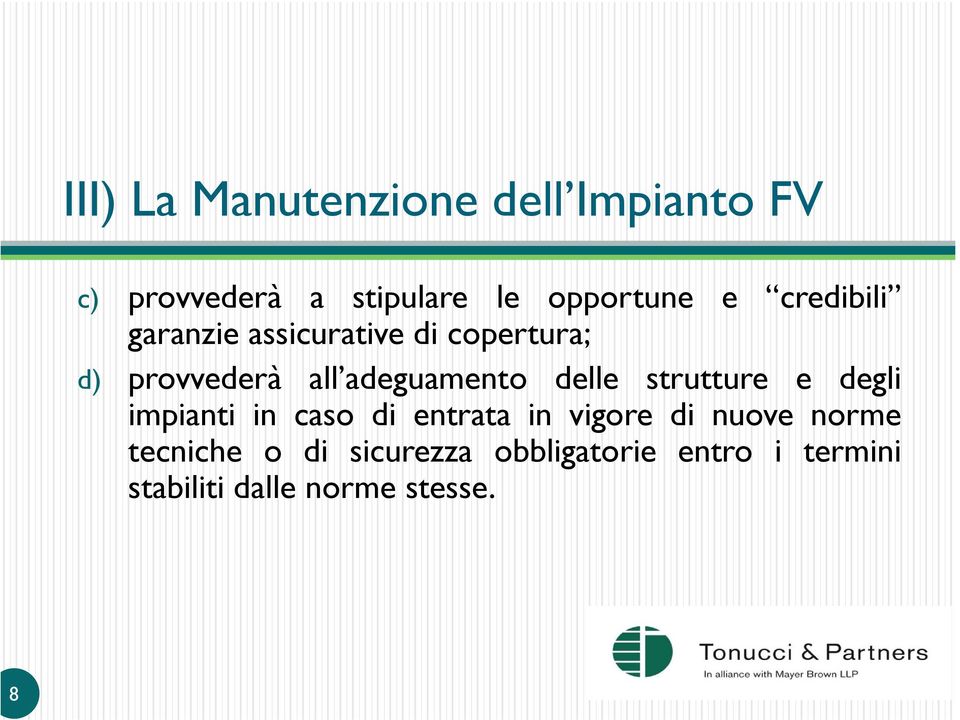 III) La Manutenzione dell’Impianto FV

c) provvederà a stipulare le opportune e “credibili” garanzie assicurative di copertura;

d) provvederà all’adeguamento delle strutture e degli impianti in caso di entrata in vigore di nuove norme tecniche o di sicurezza obbligatorie entro i termini stabiliti dalle norme stesse.

Tonucci & Partners
In alliance with Mayer Brown LLP

8